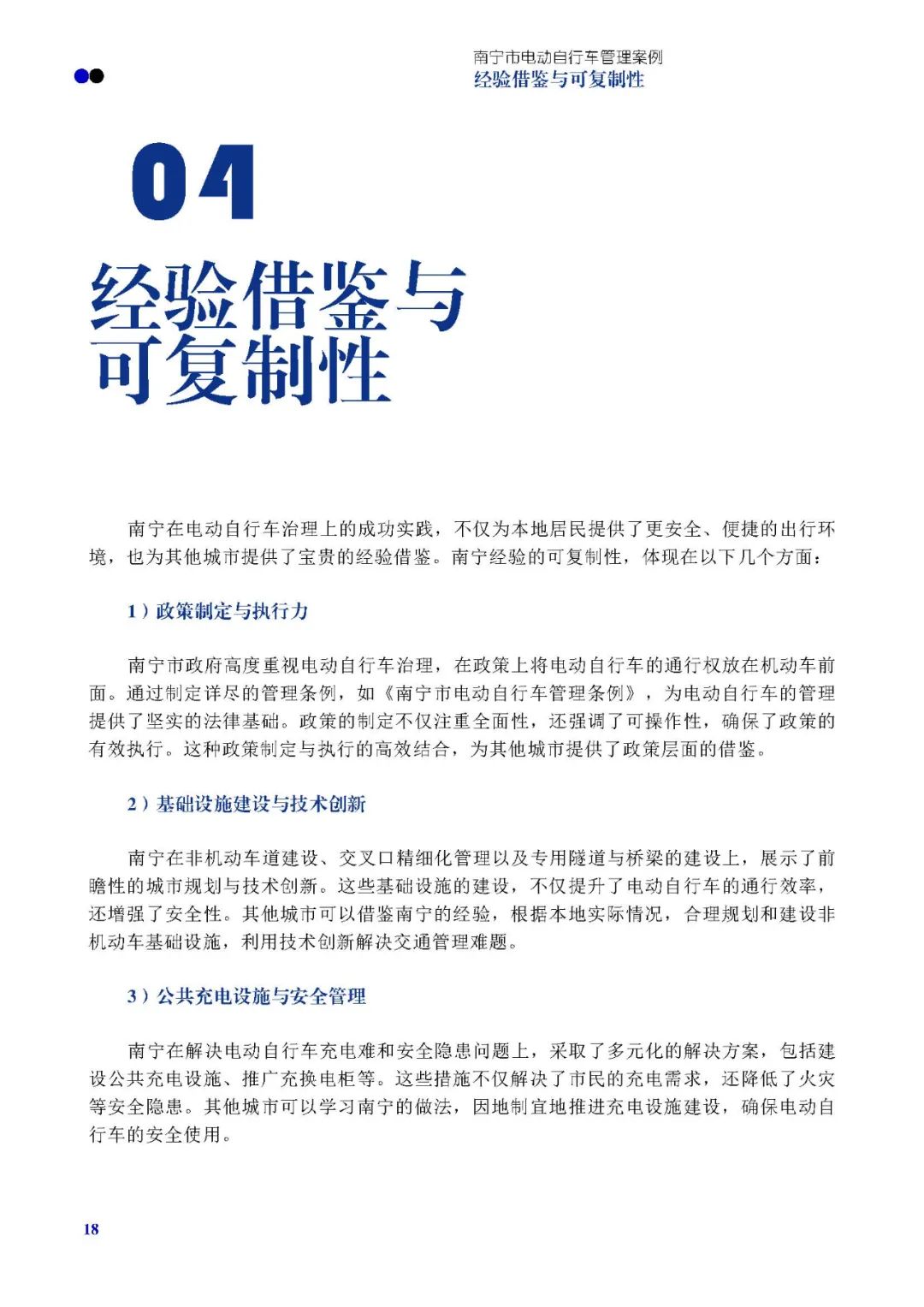 南宁市电动自行车管理案例
经验借鉴与可复制性

04

经验借鉴与可复制性

南宁在电动自行车治理上的成功实践，不仅为本地居民提供了更安全、便捷的出行环境，也为其他城市提供了宝贵的经验借鉴。南宁经验的可复制性，体现在以下几个方面：

1）政策制定与执行力

南宁市政府高度重视电动自行车治理，在政策上将电动自行车的通行权放在机动车前面。通过制定详尽的管理条例，如《南宁市电动自行车管理条例》，为电动自行车的管理提供了坚实的法律基础。政策的制定不仅注重全面性，还强调了可操作性，确保了政策的有效执行。这种政策制定与执行的高效结合，为其他城市提供了政策层面的借鉴。

2）基础设施建设与技术创新

南宁在非机动车道建设、交叉口精细化管理以及专用隧道与桥梁的建设上，展示了前瞻性的城市规划与技术创新。这些基础设施的建设，不仅提升了电动自行车的通行效率，还增强了安全性。其他城市可以借鉴南宁的经验，根据本地实际情况，合理规划和建设非机动车基础设施，利用技术创新解决交通管理难题。

3）公共充电设施与安全管理

南宁在解决电动自行车充电难和安全隐患问题上，采取了多元化的解决方案，包括建设公共充电设施、推广充换电柜等。这些措施不仅解决了市民的充电需求，还降低了火灾等安全隐患。其他城市可以学习南宁的做法，因地制宜地推进充电设施建设，确保电动自行车的安全使用。

18